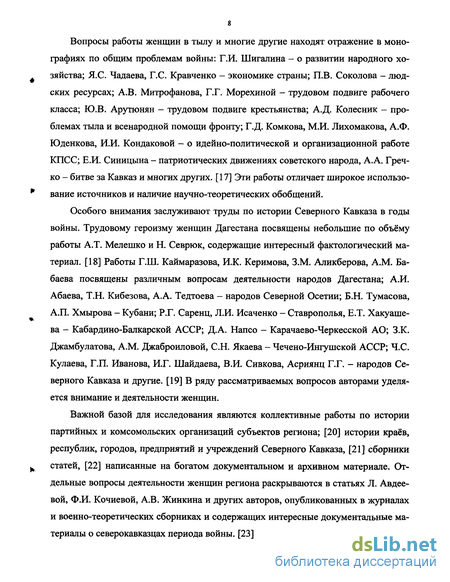 8

Вопросы работы женщин в тылу и многие другие находят отражение в монографиях по общим проблемам войны: Г.И. Шигалина – о развитии народного хозяйства; Я.С. Чадаева, Г.С. Кравченко – экономике страны; П.В. Соколова – людских ресурсах; А.В. Митрофанова, Г.Г. Морехиной – трудовом подвиге рабочего класса; Ю.В. Арутюнян – трудовом подвиге крестьянства; А.Д. Колесник – проблемах тыла и всенародной помощи фронту; Г.Д. Комкова, М.И. Лихомакова, А.Ф. Юденкова, И.И. Кондаковой – о идейно-политической и организационной работе КПСС; Е.И. Синицына – патриотических движениях советского народа, А.А. Гречко – битве за Кавказ и многих других. [17] Эти работы отличает широкое использование источников и наличие научно-теоретических обобщений.

Особого внимания заслуживают труды по истории Северного Кавказа в годы войны. Трудовому героизму женщин Дагестана посвящены небольшие по объёму работы А.Т. Мелешко и Н. Севрюк, содержащие интересный фактологический материал. [18] Работы Г.Ш. Каймаразова, И.К. Керимова, З.М. Аликберова, А.М. Бабаева посвящены различным вопросам деятельности народов Дагестана; А.И. Абаева, Т.Н. Кибезова, А.А. Тедтоева – народов Северной Осетии; Б.Н. Тумасова, А.П. Хмырова – Кубани; Р.Г. Саренц, Л.И. Исаченко – Ставрополья, Е.Т. Хакуашева – Кабардино-Балкарской АССР; Д.А. Напсо – Карачаево-Черкесской АО; З.К. Джамбулатова, А.М. Джаброиловой, С.Н. Якаева – Чечено-Ингушской АССР; Ч.С. Кулаева, Г.П. Иванова, И.Г. Шайдаева, В.И. Сивкова, Асриянц Г.Г. – народов Северного Кавказа и другие. [19] В ряду рассматриваемых вопросов авторами уделяется внимание и деятельности женщин.

Важной базой для исследования являются коллективные работы по истории партийных и комсомольских организаций субъектов региона; [20] истории краёв, республик, городов, предприятий и учреждений Северного Кавказа, [21] сборники статей, [22] написанные на богатом документальном и архивном материале. Отдельные вопросы деятельности женщин региона раскрываются в статьях Л. Авдеевой, Ф.И. Кочиевой, А.В. Жинкина и других авторов, опубликованных в журналах и военно-теоретических сборниках и содержащих интересные документальные материалы о северокавказцах периода войны. [23]

dsLib.net
библиотека диссертаций